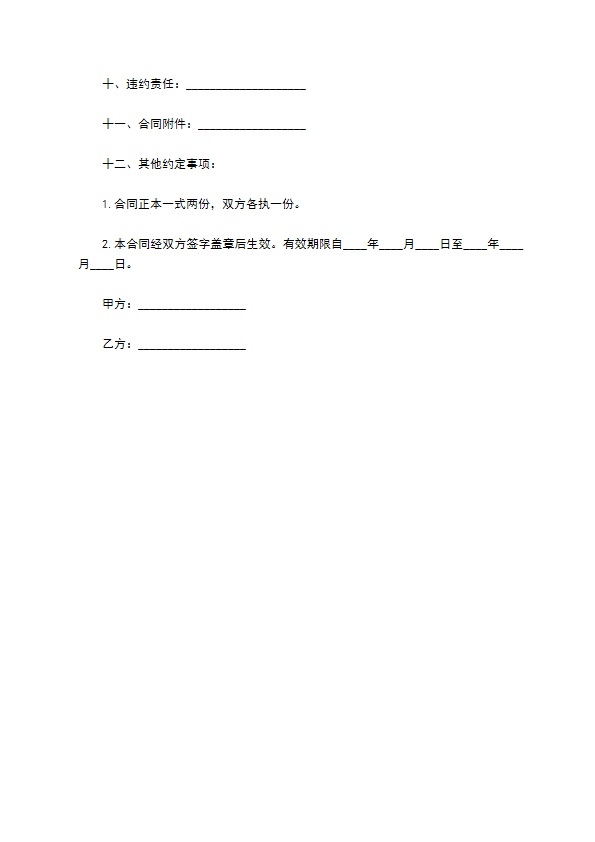 十、违约责任：____________________

十一、合同附件：__________________

十二、其他约定事项：

1. 合同正本一式两份，双方各执一份。

2. 本合同经双方签字盖章后生效。有效期限自____年____月____日至____年____月____日。

甲方：__________________

乙方：__________________